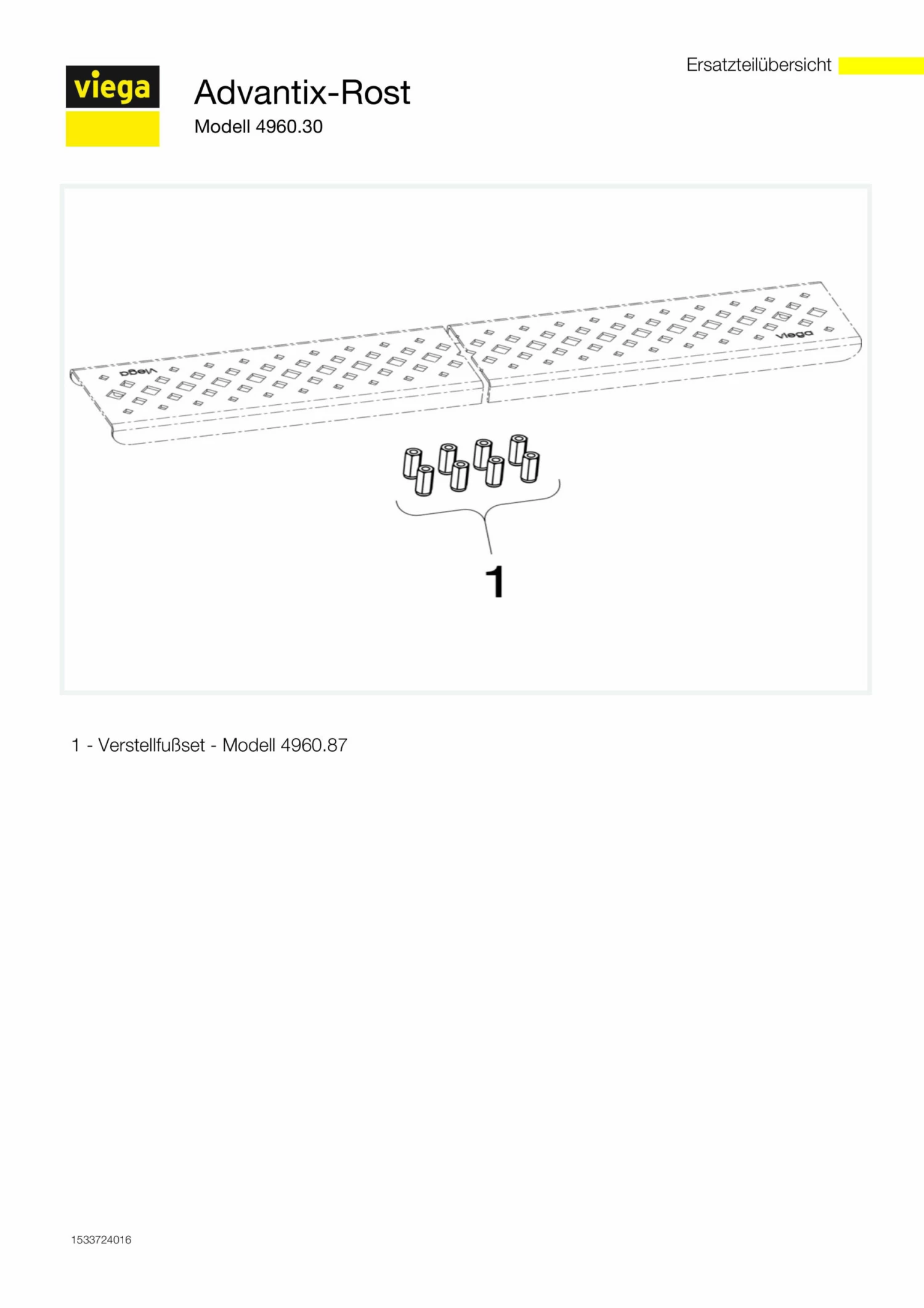 Ersatzteilübersicht

viega

Advantix-Rost

Modell 4960.30

viega

viega

1

1 - Verstellfußset - Modell 4960.87

1533724016